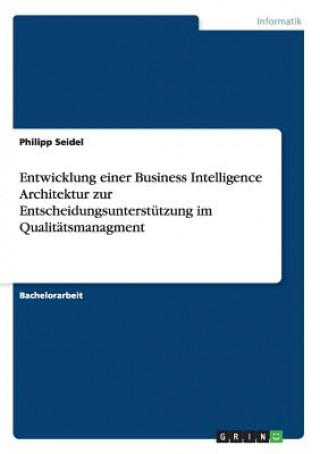 Informatik

Philipp Seidel

Entwicklung einer Business Intelligence Architektur zur Entscheidungsunterstützung im Qualitätsmanagment

Bachelorarbeit

GRIN